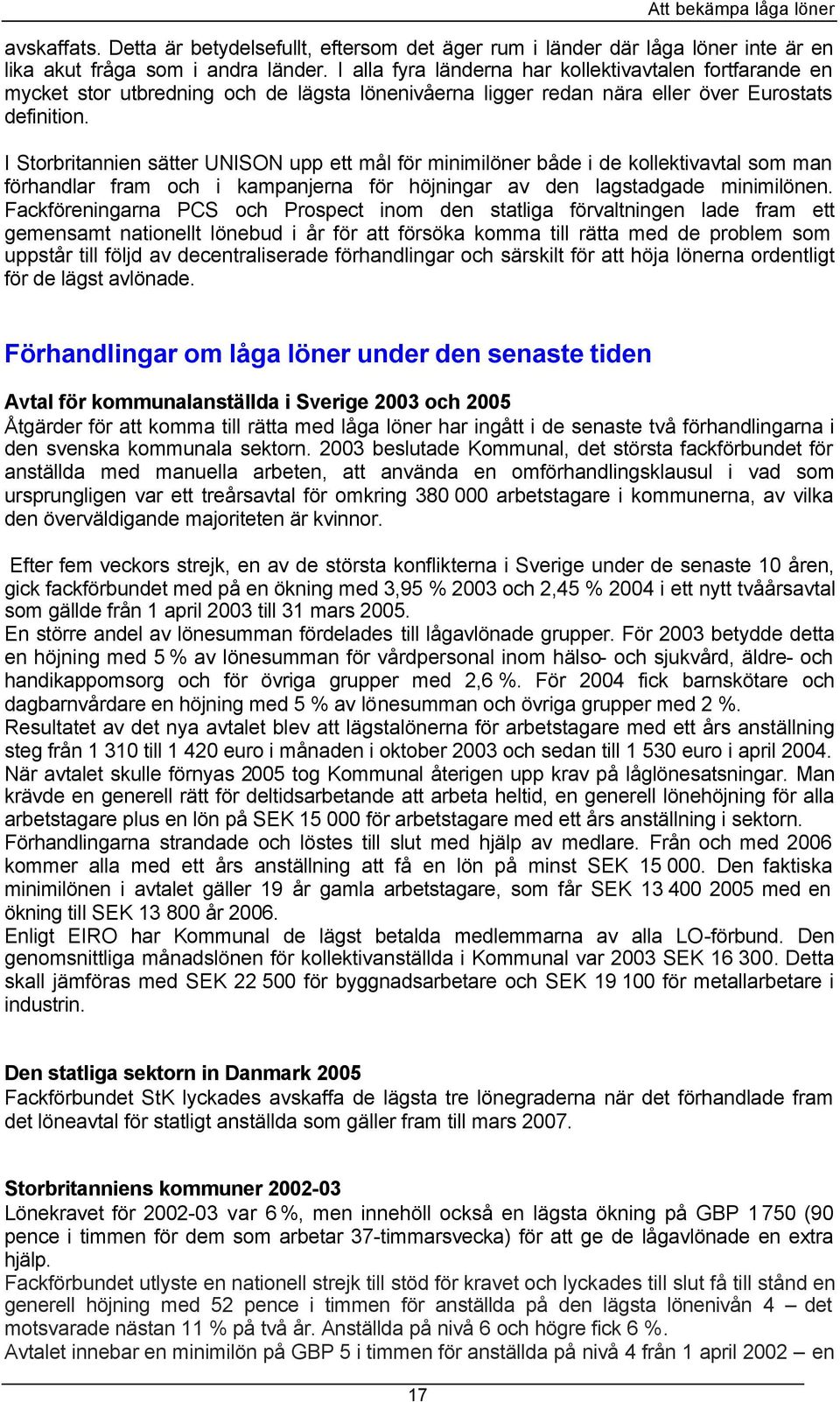 Att bekämpa låga löner

avskaffats. Detta är betydelsefullt, eftersom det äger rum i länder där låga löner inte är en lika akut fråga som i andra länder. I alla fyra länderna har kollektivavtalen fortfarande en mycket stor utbredning och de lägsta lönenivåerna ligger redan nära eller över Eurostats definition.

I Storbritannien sätter UNISON upp ett mål för minimilöner både i de kollektivavtal som man förhandlar fram och i kampanjerna för höjningar av den lagstadgade minimilönen. Fackföreningarna PCS och Prospect inom den statliga förvaltningen lade fram ett gemensamt nationellt lönebud i år för att försöka komma till rätta med de problem som uppstår till följd av decentraliserade förhandlingar och särskilt för att höja lönerna ordentligt för de lägst avlönade.

Förhandlingar om låga löner under den senaste tiden

Avtal för kommunalanställda i Sverige 2003 och 2005
Åtgärder för att komma till rätta med låga löner har ingått i de senaste två förhandlingarna i den svenska kommunala sektorn. 2003 beslutade Kommunal, det största fackförbundet för anställda med manuella arbeten, att använda en omförhandlingsklausul i vad som ursprungligen var ett treårsavtal för omkring 380 000 arbetstagare i kommunerna, av vilka den överväldigande majoriteten är kvinnor.

Efter fem veckors strejk, en av de största konflikterna i Sverige under de senaste 10 åren, gick fackförbundet med på en ökning med 3,95 % 2003 och 2,45 % 2004 i ett nytt tvåårsavtal som gällde från 1 april 2003 till 31 mars 2005.
En större andel av lönesumman fördelades till lågavlönade grupper. För 2003 betydde detta en höjning med 5 % av lönesumman för vårdpersonal inom hälso- och sjukvård, äldre- och handikappomsorg och för övriga grupper med 2,6 %. För 2004 fick barnskötare och dagbarnvårdare en höjning med 5 % av lönesumman och övriga grupper med 2 %.
Resultatet av det nya avtalet blev att lägstalönerna för arbetstagare med ett års anställning steg från 1 310 till 1 420 euro i månaden i oktober 2003 och sedan till 1 530 euro i april 2004.
När avtalet skulle förnyas 2005 tog Kommunal återigen upp krav på låglönesatsningar. Man krävde en generell rätt för deltidsarbetande att arbeta heltid, en generell lönehöjning för alla arbetstagare plus en lön på SEK 15 000 för arbetstagare med ett års anställning i sektorn.
Förhandlingarna strandade och löstes till slut med hjälp av medlare. Från och med 2006 kommer alla med ett års anställning att få en lön på minst SEK 15 000. Den faktiska minimilönen i avtalet gäller 19 år gamla arbetstagare, som får SEK 13 400 2005 med en ökning till SEK 13 800 år 2006.
Enligt EIRO har Kommunal de lägst betalda medlemmarna av alla LO-förbund. Den genomsnittliga månadslönen för kollektivanställda i Kommunal var 2003 SEK 16 300. Detta skall jämföras med SEK 22 500 för byggnadsarbetare och SEK 19 100 för metallarbetare i industrin.

Den statliga sektorn in Danmark 2005
Fackförbundet StK lyckades avskaffa de lägsta tre lönegraderna när det förhandlade fram det löneavtal för statligt anställda som gäller fram till mars 2007.

Storbritanniens kommuner 2002-03
Lönekravet för 2002-03 var 6 %, men innehöll också en lägsta ökning på GBP 1 750 (90 pence i timmen för dem som arbetar 37-timmarsvecka) för att ge de lågavlönade en extra hjälp.
Fackförbundet utlyste en nationell strejk till stöd för kravet och lyckades till slut få till stånd en generell höjning med 52 pence i timmen för anställda på den lägsta lönenivån 4 – det motsvarade nästan 11 % på två år. Anställda på nivå 6 och högre fick 6 %.
Avtalet innebar en minimilön på GBP 5 i timmen för anställda på nivå 4 från 1 april 2002 – en

17